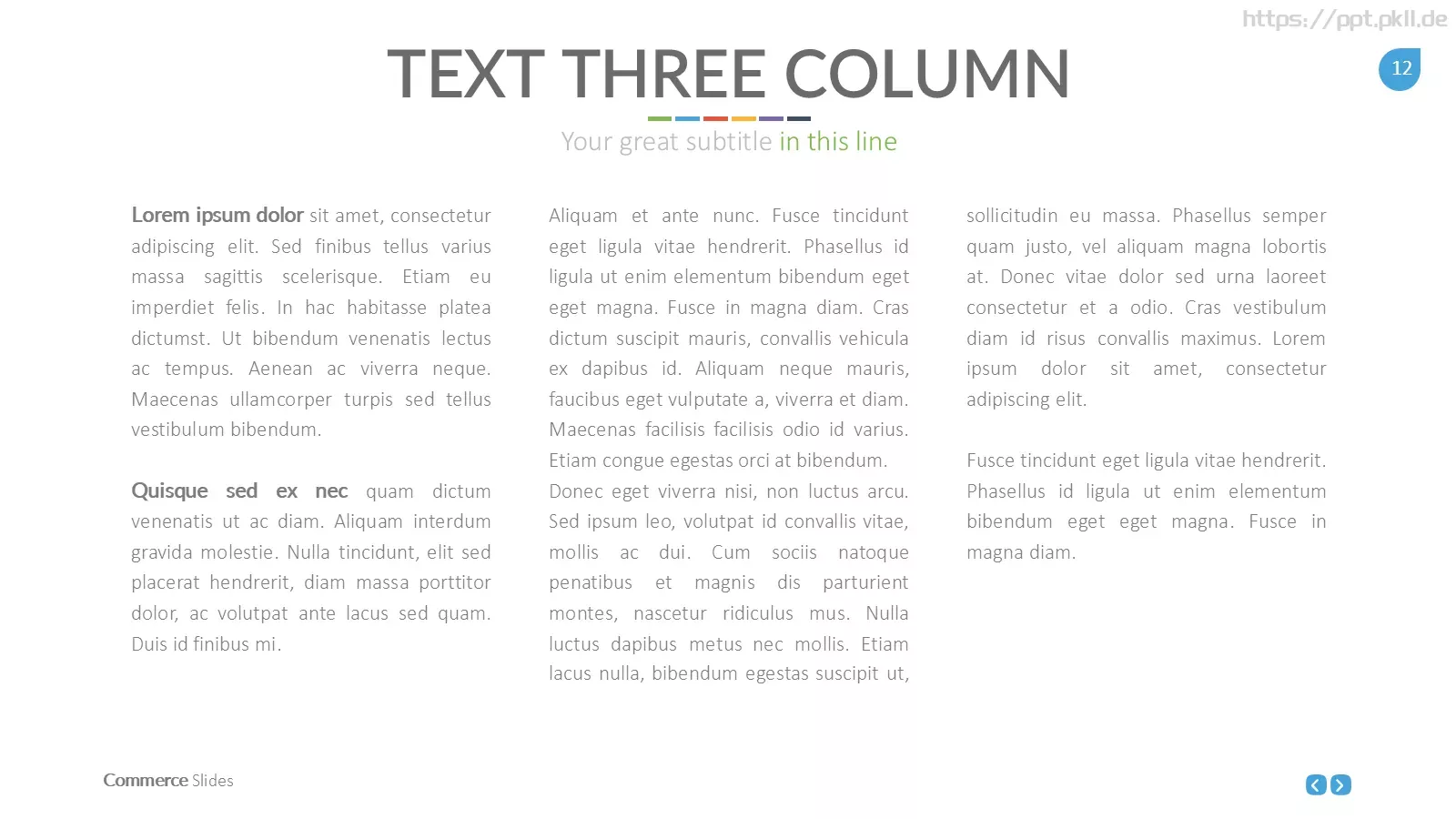 https://ppt.pkll.de

TEXT THREE COLUMN

12

Your great subtitle in this line

Lorem ipsum dolor sit amet, consectetur adipiscing elit. Sed finibus tellus varius massa sagittis scelerisque. Etiam eu imperdiet felis. In hac habitasse platea dictumst. Ut bibendum venenatis lectus ac tempus. Aenean ac viverra neque. Maecenas ullamcorper turpis sed tellus vestibulum bibendum.

Quisque sed ex nec quam dictum venenatis ut ac diam. Aliquam interdum gravida molestie. Nulla tincidunt, elit sed placerat hendrerit, diam massa porttitor dolor, ac volutpat ante lacus sed quam. Duis id finibus mi.

Aliquam et ante nunc. Fusce tincidunt eget ligula vitae hendrerit. Phasellus id ligula ut enim elementum bibendum eget eget magna. Fusce in magna diam. Cras dictum suscipit mauris, convallis vehicula ex dapibus id. Aliquam neque mauris, faucibus eget vulputate a, viverra et diam. Maecenas facilisis facilisis odio id varius. Etiam congue egestas orci at bibendum. Donec eget viverra nisi, non luctus arcu. Sed ipsum leo, volutpat id convallis vitae, mollis ac dui. Cum sociis natoque penatibus et magnis dis parturient montes, nascetur ridiculus mus. Nulla luctus dapibus metus nec mollis. Etiam lacus nulla, bibendum egestas suscipit ut,

sollicitudin eu massa. Phasellus semper quam justo, vel aliquam magna lobortis at. Donec vitae dolor sed urna laoreet consectetur et a odio. Cras vestibulum diam id risus convallis maximus. Lorem ipsum dolor sit amet, consectetur adipiscing elit.

Fusce tincidunt eget ligula vitae hendrerit. Phasellus id ligula ut enim elementum bibendum eget eget magna. Fusce in magna diam.

Commerce Slides